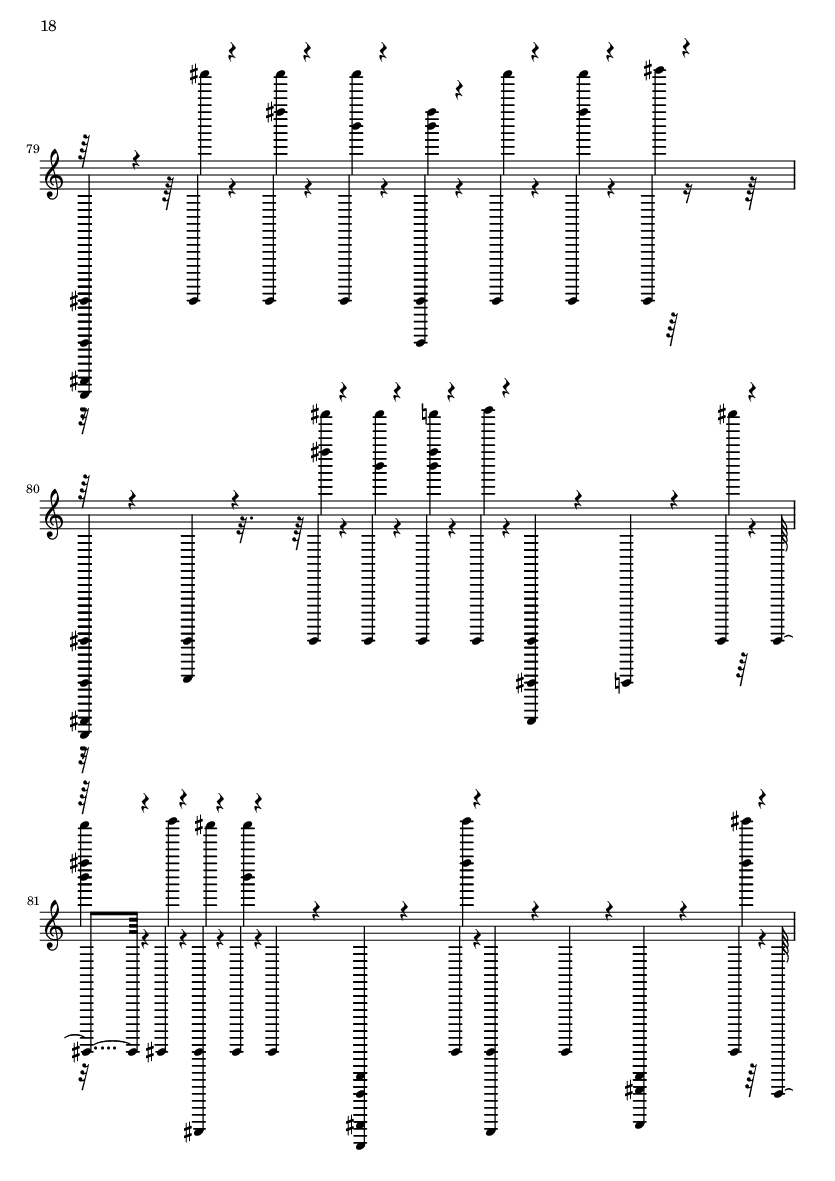 18

79

80

81